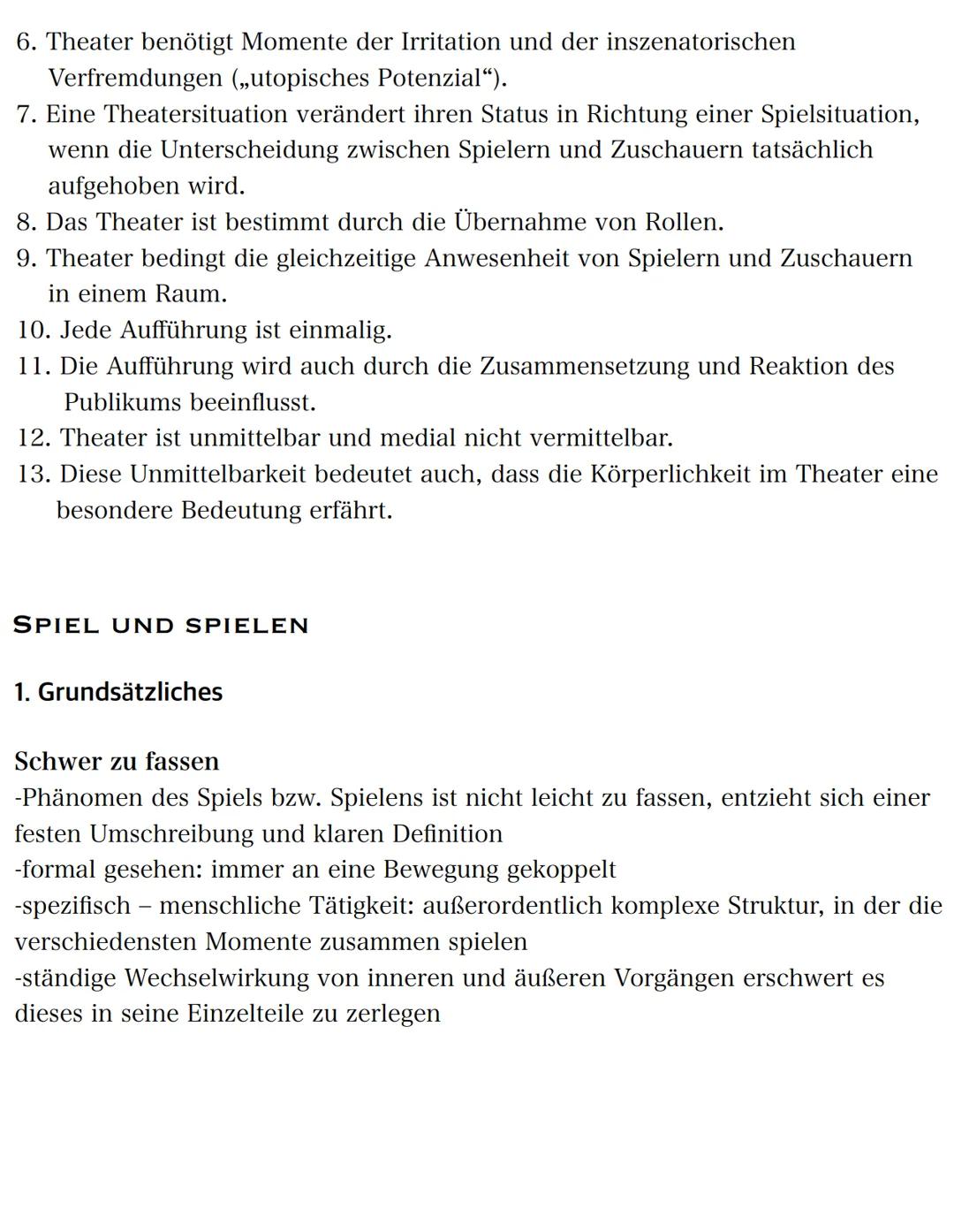 6. Theater benötigt Momente der Irritation und der inszenatorischen Verfremdungen („utopisches Potenzial“).
7. Eine Theatersituation verändert ihren Status in Richtung einer Spielsituation, wenn die Unterscheidung zwischen Spielern und Zuschauern tatsächlich aufgehoben wird.
8. Das Theater ist bestimmt durch die Übernahme von Rollen.
9. Theater bedingt die gleichzeitige Anwesenheit von Spielern und Zuschauern in einem Raum.
10. Jede Aufführung ist einmalig.
11. Die Aufführung wird auch durch die Zusammensetzung und Reaktion des Publikums beeinflusst.
12. Theater ist unmittelbar und medial nicht vermittelbar.
13. Diese Unmittelbarkeit bedeutet auch, dass die Körperlichkeit im Theater eine besondere Bedeutung erfährt.

SPIEL UND SPIELEN

1. Grundsätzliches

Schwer zu fassen
-Phänomen des Spiels bzw. Spielens ist nicht leicht zu fassen, entzieht sich einer festen Umschreibung und klaren Definition
-formal gesehen: immer an eine Bewegung gekoppelt
-spezifisch – menschliche Tätigkeit: außerordentlich komplexe Struktur, in der die verschiedensten Momente zusammen spielen
-ständige Wechselwirkung von inneren und äußeren Vorgängen erschwert es dieses in seine Einzelteile zu zerlegen